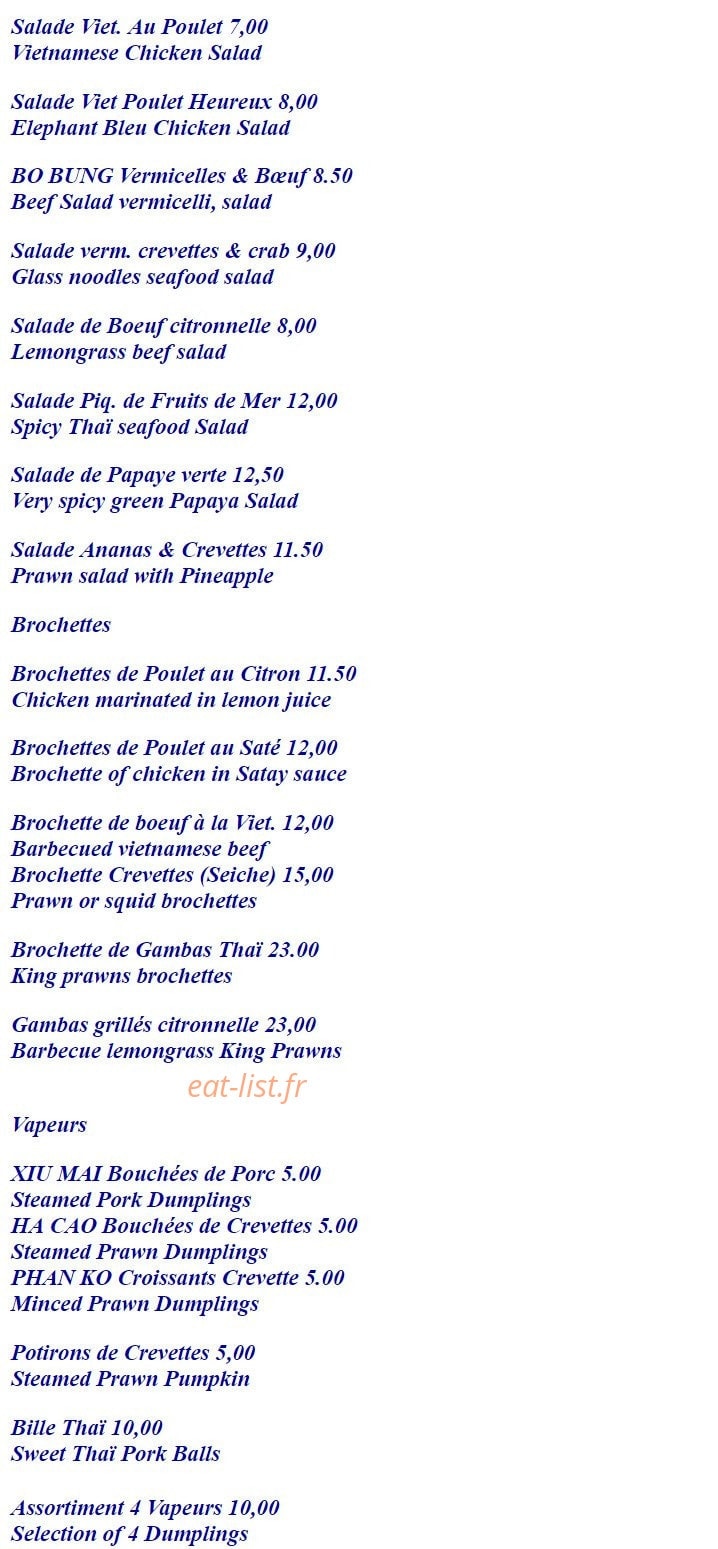 Salade Viet. Au Poulet 7,00
Vietnamese Chicken Salad

Salade Viet Poulet Heureux 8,00
Elephant Bleu Chicken Salad

BO BUNG Vermicelles & Bœuf 8.50
Beef Salad vermicelli, salad

Salade verm. crevettes & crab 9,00
Glass noodles seafood salad

Salade de Boeuf citronnelle 8,00
Lemongrass beef salad

Salade Piq. de Fruits de Mer 12,00
Spicy Thaï seafood Salad

Salade de Papaye verte 12,50
Very spicy green Papaya Salad

Salade Ananas & Crevettes 11.50
Prawn salad with Pineapple

Brochettes

Brochettes de Poulet au Citron 11.50
Chicken marinated in lemon juice

Brochettes de Poulet au Saté 12,00
Brochette of chicken in Satay sauce

Brochette de boeuf à la Viet. 12,00
Barbecued vietnamese beef
Brochette Crevettes (Seiche) 15,00
Prawn or squid brochettes

Brochette de Gambas Thaï 23.00
King prawns brochettes

Gambas grillés citronnelle 23,00
Barbecue lemongrass King Prawns

eat-list.fr

Vapeurs

XIU MAI Bouchées de Porc 5.00
Steamed Pork Dumplings
HA CAO Bouchées de Crevettes 5.00
Steamed Prawn Dumplings
PHAN KO Croissants Crevette 5.00
Minced Prawn Dumplings

Potirons de Crevettes 5,00
Steamed Prawn Pumpkin

Bille Thaï 10,00
Sweet Thaï Pork Balls

Assortiment 4 Vapeurs 10,00
Selection of 4 Dumplings